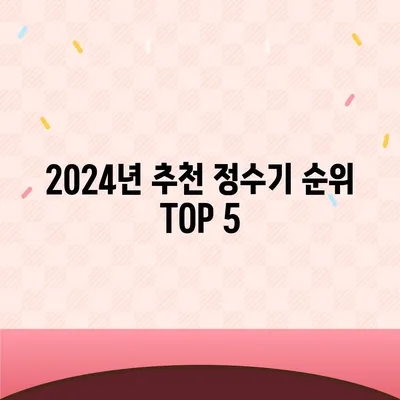 2024년 추천 정수기 순위
TOP 5